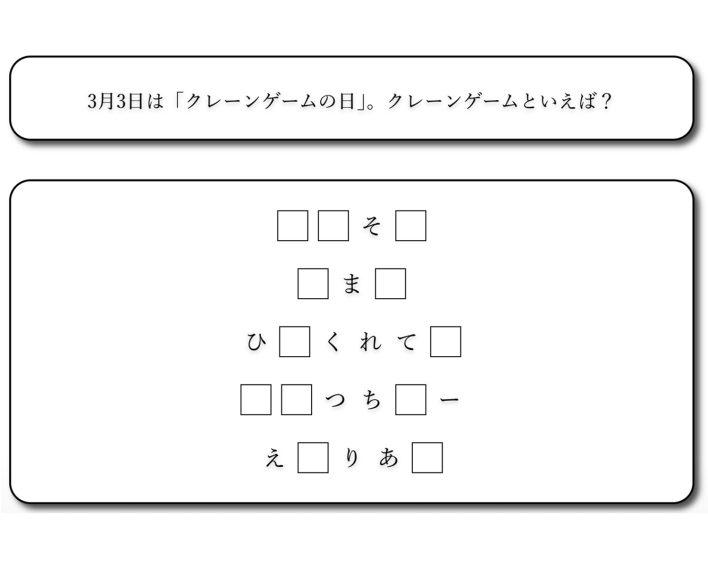 3月3日は「クレーンゲームの日」。クレーンゲームといえば？

□□そ□

□ま□

ひ□くれて□

□□つち□ー

え□りあ□